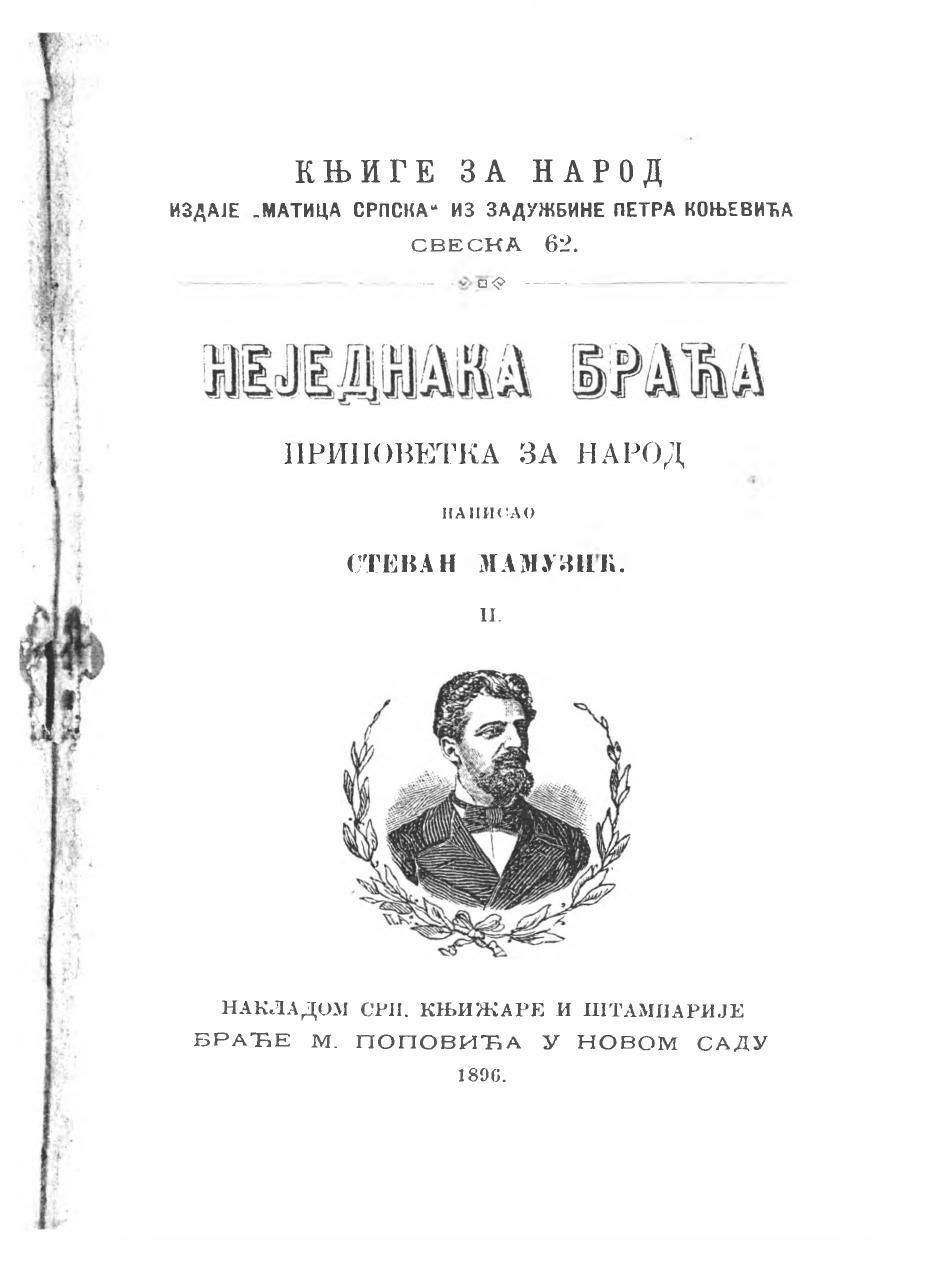 КЊИГЕ ЗА НАРОД
ИЗДАЈЕ „МАТИЦА СРПСКА“ ИЗ ЗАДУЖБИНЕ ПЕТРА КОЊЕВИЋА
СВЕСКА 62.

НЕЈЕДНАКА БРАЋА

ПРИПОВЕТКА ЗА НАРОД

НАПИСАО

СТЕВАН МАМУЗИЋ.

II.

НАКЛАДОМ СРП. КЊИЖАРЕ И ШТАМПАРИЈЕ
БРАЋЕ М. ПОПОВИЋА У НОВОМ САДУ
1896.